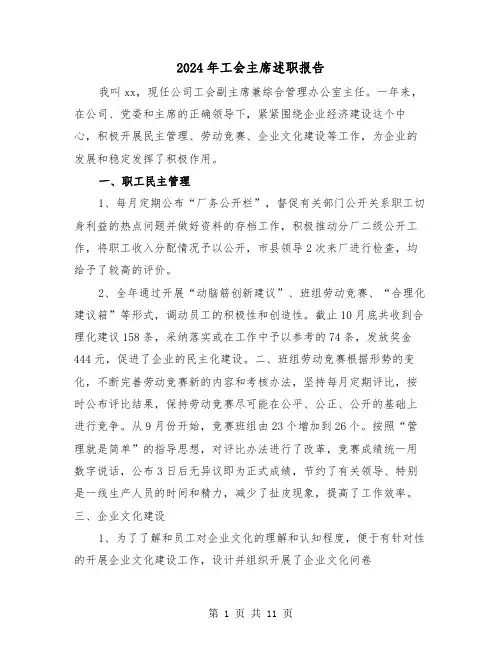 2024年工会主席述职报告

我叫xx，现任公司工会副主席兼综合管理办公室主任。一年来，在公司、党委和主席的正确领导下，紧紧围绕企业经济建设这个中心，积极开展民主管理、劳动竞赛、企业文化建设等工作，为企业的发展和稳定发挥了积极作用。

一、职工民主管理

1、每月定期公布“厂务公开栏”，督促有关部门公开关系职工切身利益的热点问题并做好资料的存档工作，积极推动分厂二级公开工作，将职工收入分配情况予以公开，市县领导2次来厂进行检查，均给予了较高的评价。

2、全年通过开展“动脑筋创新建议”、班组劳动竞赛、“合理化建议箱”等形式，调动员工的积极性和创造性。截止10月底共收到合理化建议158条，采纳落实或在工作中予以参考的74条，发放奖金444元，促进了企业的民主化建设。二、班组劳动竞赛根据形势的变化，不断完善劳动竞赛新的内容和考核办法，坚持每月定期评比，按时公布评比结果，保持劳动竞赛尽可能在公平、公正、公开的基础上进行竞争。从9月份开始，竞赛班组由23个增加到26个。按照“管理就是简单”的指导思想，对评比办法进行了改革，竞赛成绩统一用数字说话，公布3日后无异议即为正式成绩，节约了有关领导、特别是一线生产人员的时间和精力，减少了扯皮现象，提高了工作效率。

三、企业文化建设

1、为了了解和员工对企业文化的理解和认知程度，便于有针对性的开展企业文化建设工作，设计并组织开展了企业文化问卷

第 1 页 共 11 页